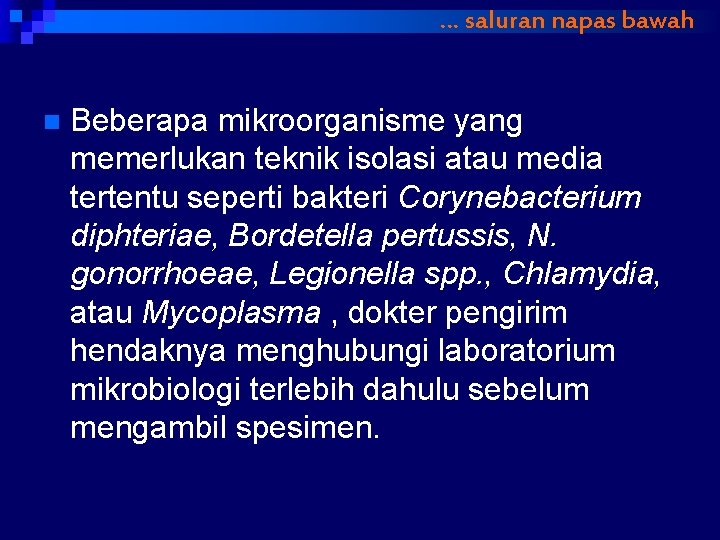 … saluran napas bawah

Beberapa mikroorganisme yang memerlukan teknik isolasi atau media tertentu seperti bakteri Corynebacterium diphteriae, Bordetella pertussis, N. gonorrhoeae, Legionella spp., Chlamydia, atau Mycoplasma , dokter pengirim hendaknya menghubungi laboratorium mikrobiologi terlebih dahulu sebelum mengambil spesimen.